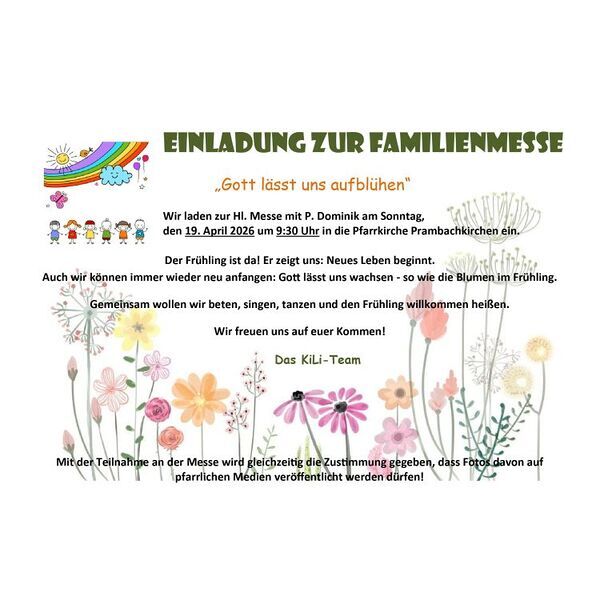 EINLADUNG ZUR FAMILIENMESSE

„Gott lässt uns aufblühen“

Wir laden zur Hl. Messe mit P. Dominik am Sonntag, den 19. April 2026 um 9:30 Uhr in die Pfarrkirche Prambachkirchen ein.

Der Frühling ist da! Er zeigt uns: Neues Leben beginnt. Auch wir können immer wieder neu anfangen: Gott lässt uns wachsen - so wie die Blumen im Frühling.

Gemeinsam wollen wir beten, singen, tanzen und den Frühling willkommen heißen.

Wir freuen uns auf euer Kommen!

Das KiLi-Team

Mit der Teilnahme an der Messe wird gleichzeitig die Zustimmung gegeben, dass Fotos davon auf pfarrlichen Medien veröffentlicht werden dürfen!